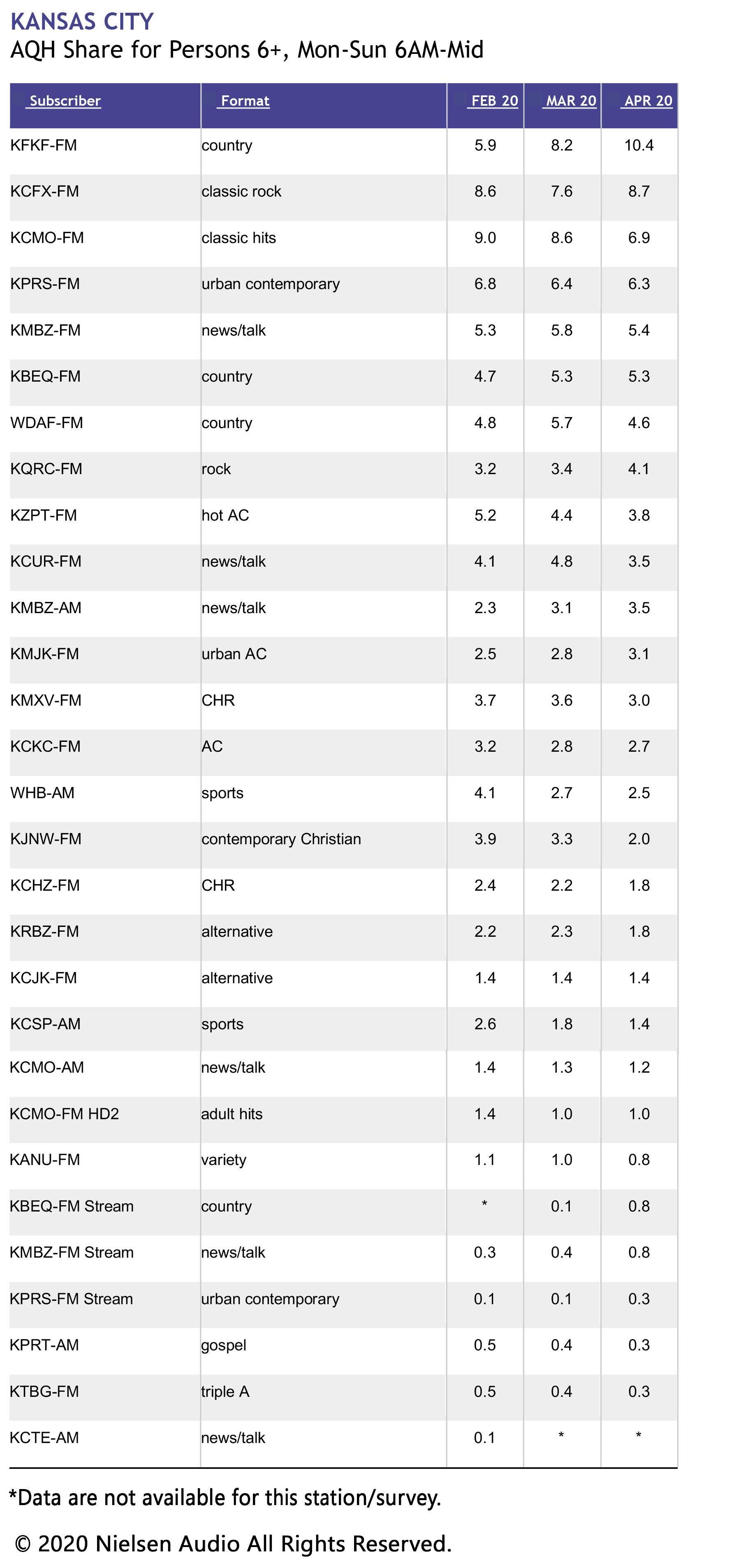 KANSAS CITY
AQH Share for Persons 6+, Mon-Sun 6AM-Mid

| Subscriber | Format | FEB 20 | MAR 20 | APR 20 |
|---|---|---|---|---|
| KFKF-FM | country | 5.9 | 8.2 | 10.4 |
| KCFX-FM | classic rock | 8.6 | 7.6 | 8.7 |
| KCMO-FM | classic hits | 9.0 | 8.6 | 6.9 |
| KPRS-FM | urban contemporary | 6.8 | 6.4 | 6.3 |
| KMBZ-FM | news/talk | 5.3 | 5.8 | 5.4 |
| KBEQ-FM | country | 4.7 | 5.3 | 5.3 |
| WDAF-FM | country | 4.8 | 5.7 | 4.6 |
| KQRC-FM | rock | 3.2 | 3.4 | 4.1 |
| KZPT-FM | hot AC | 5.2 | 4.4 | 3.8 |
| KCUR-FM | news/talk | 4.1 | 4.8 | 3.5 |
| KMBZ-AM | news/talk | 2.3 | 3.1 | 3.5 |
| KMJK-FM | urban AC | 2.5 | 2.8 | 3.1 |
| KMXV-FM | CHR | 3.7 | 3.6 | 3.0 |
| KCKC-FM | AC | 3.2 | 2.8 | 2.7 |
| WHB-AM | sports | 4.1 | 2.7 | 2.5 |
| KJNW-FM | contemporary Christian | 3.9 | 3.3 | 2.0 |
| KCHZ-FM | CHR | 2.4 | 2.2 | 1.8 |
| KRBZ-FM | alternative | 2.2 | 2.3 | 1.8 |
| KCJK-FM | alternative | 1.4 | 1.4 | 1.4 |
| KCSP-AM | sports | 2.6 | 1.8 | 1.4 |
| KCMO-AM | news/talk | 1.4 | 1.3 | 1.2 |
| KCMO-FM HD2 | adult hits | 1.4 | 1.0 | 1.0 |
| KANU-FM | variety | 1.1 | 1.0 | 0.8 |
| KBEQ-FM Stream | country | * | 0.1 | 0.8 |
| KMBZ-FM Stream | news/talk | 0.3 | 0.4 | 0.8 |
| KPRS-FM Stream | urban contemporary | 0.1 | 0.1 | 0.3 |
| KPRT-AM | gospel | 0.5 | 0.4 | 0.3 |
| KTBG-FM | triple A | 0.5 | 0.4 | 0.3 |
| KCTE-AM | news/talk | 0.1 | * | * |

*Data are not available for this station/survey.

© 2020 Nielsen Audio All Rights Reserved.